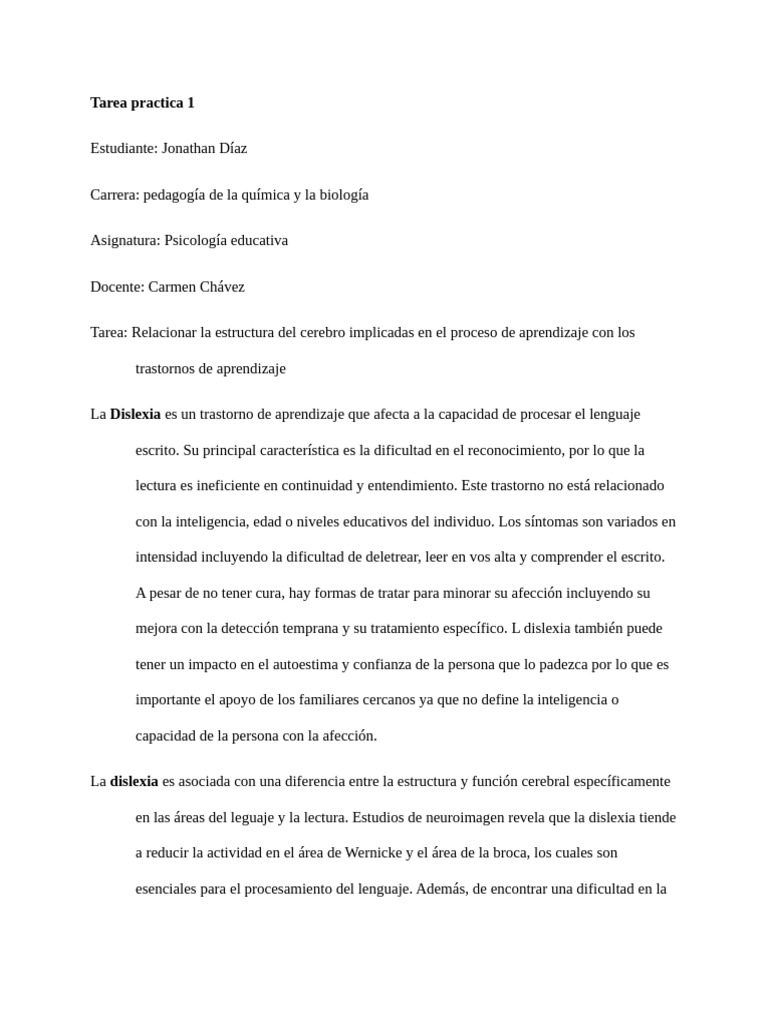 Tarea practica 1

Estudiante: Jonathan Díaz

Carrera: pedagogía de la química y la biología

Asignatura: Psicología educativa

Docente: Carmen Chávez

Tarea: Relacionar la estructura del cerebro implicadas en el proceso de aprendizaje con los trastornos de aprendizaje

La Dislexia es un trastorno de aprendizaje que afecta a la capacidad de procesar el lenguaje escrito. Su principal característica es la dificultad en el reconocimiento, por lo que la lectura es ineficiente en continuidad y entendimiento. Este trastorno no está relacionado con la inteligencia, edad o niveles educativos del individuo. Los síntomas son variados en intensidad incluyendo la dificultad de deletrear, leer en vos alta y comprender el escrito. A pesar de no tener cura, hay formas de tratar para minorar su afección incluyendo su mejora con la detección temprana y su tratamiento específico. L dislexia también puede tener un impacto en el autoestima y confianza de la persona que lo padezca por lo que es importante el apoyo de los familiares cercanos ya que no define la inteligencia o capacidad de la persona con la afección.

La dislexia es asociada con una diferencia entre la estructura y función cerebral específicamente en las áreas del leguaje y la lectura. Estudios de neuroimagen revela que la dislexia tiende a reducir la actividad en el área de Wernicke y el área de la broca, los cuales son esenciales para el procesamiento del lenguaje. Además, de encontrar una dificultad en la